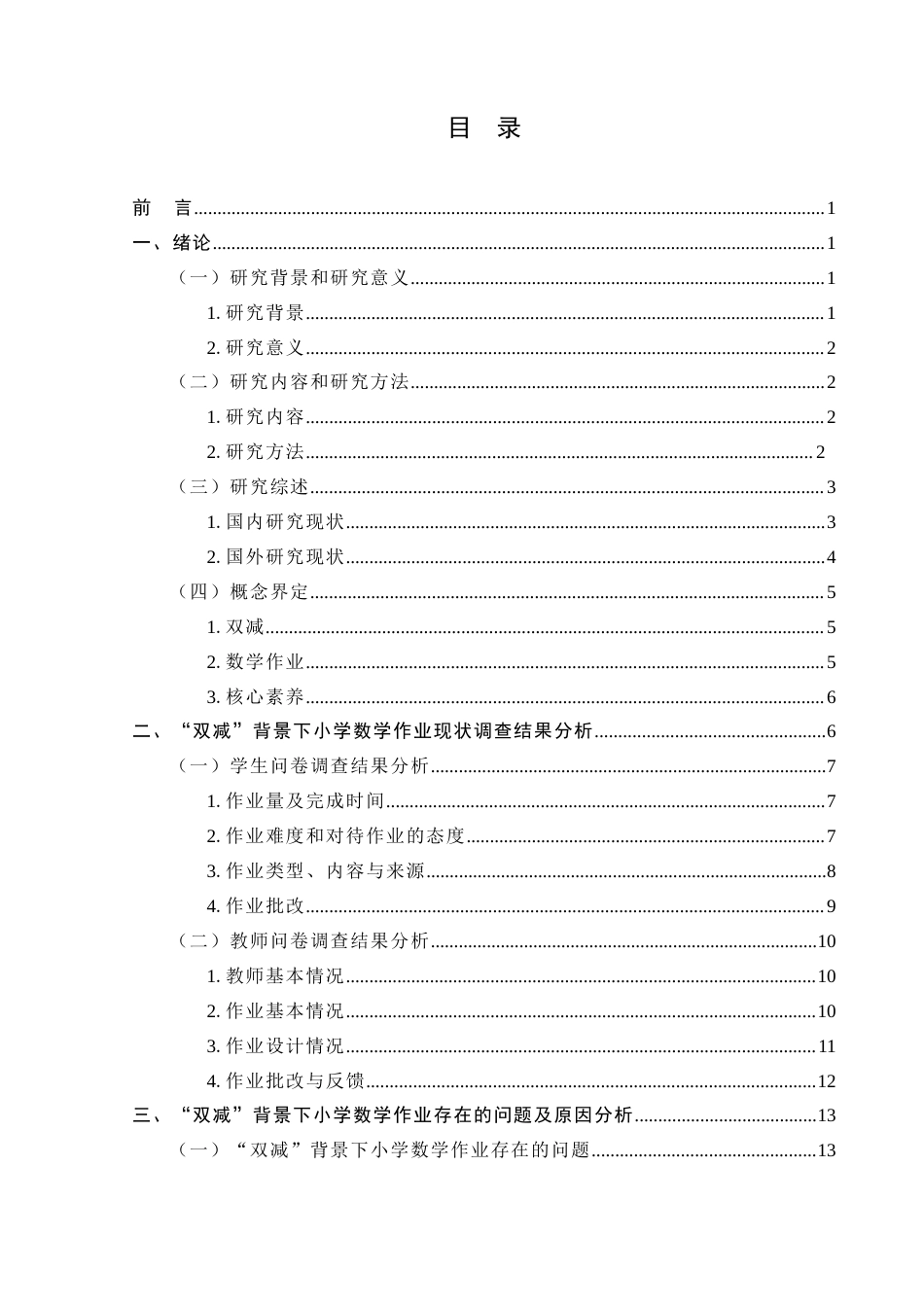 目 录

前 言 1
一、绪论 1
（一）研究背景和研究意义 1
1.研究背景 1
2.研究意义 2
（二）研究内容和研究方法 2
1.研究内容 2
2.研究方法 2
（三）研究综述 3
1.国内研究现状 3
2.国外研究现状 4
（四）概念界定 5
1.双减 5
2.数学作业 5
3.核心素养 6
二、“双减”背景下小学数学作业现状调查结果分析 6
（一）学生问卷调查结果分析 7
1.作业量及完成时间 7
2.作业难度和对待作业的态度 7
3.作业类型、内容与来源 8
4.作业批改 9
（二）教师问卷调查结果分析 10
1.教师基本情况 10
2.作业基本情况 10
3.作业设计情况 11
4.作业批改与反馈 12
三、“双减”背景下小学数学作业存在的问题及原因分析 13
（一）“双减”背景下小学数学作业存在的问题 13